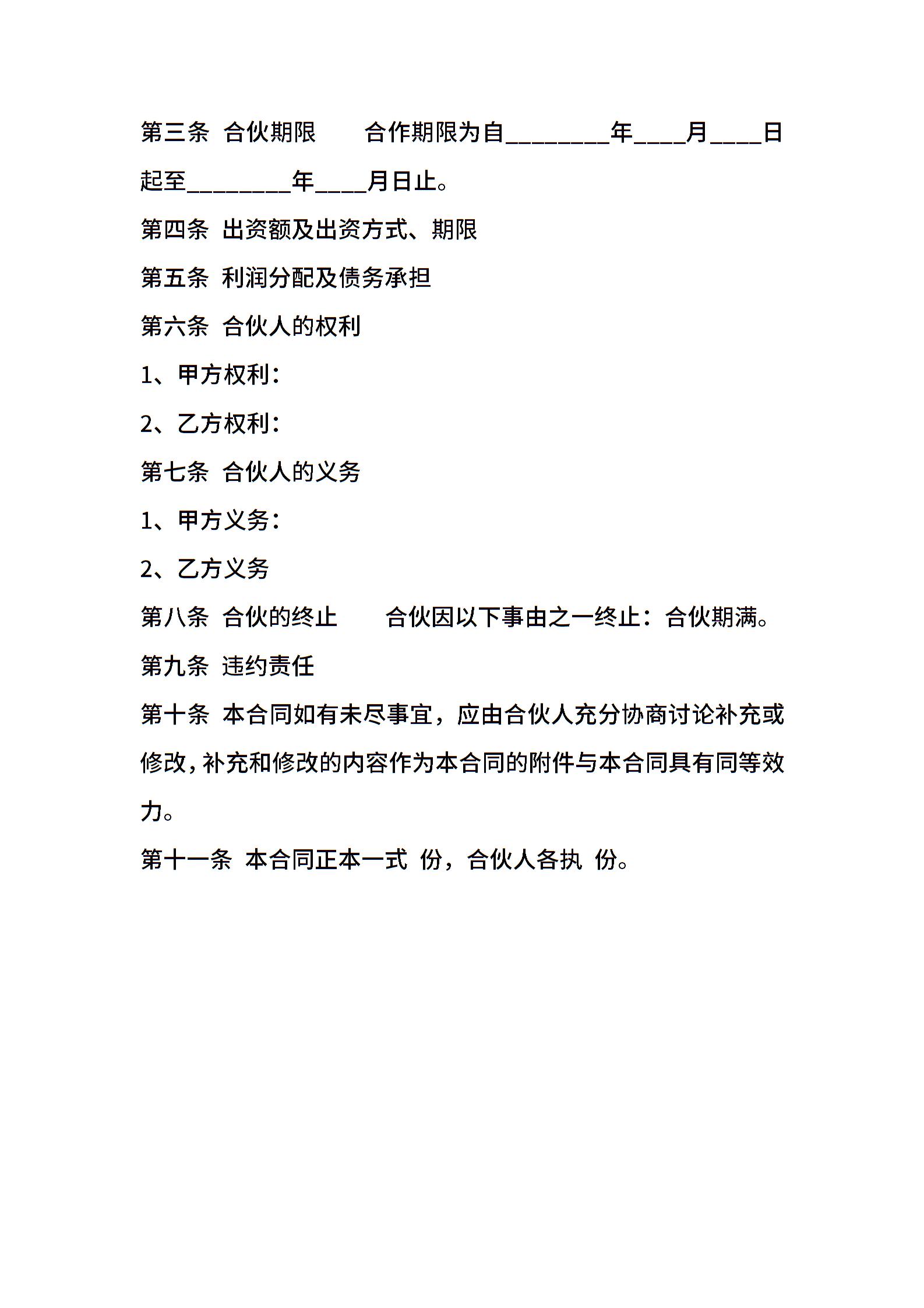 第三条 合伙期限　　合作期限为自________年____月____日起至________年____月日止。

第四条 出资额及出资方式、期限

第五条 利润分配及债务承担

第六条 合伙人的权利

1、甲方权利：

2、乙方权利：

第七条 合伙人的义务

1、甲方义务：

2、乙方义务

第八条 合伙的终止　　合伙因以下事由之一终止：合伙期满。

第九条 违约责任

第十条 本合同如有未尽事宜，应由合伙人充分协商讨论补充或修改，补充和修改的内容作为本合同的附件与本合同具有同等效力。

第十一条 本合同正本一式 份，合伙人各执 份。